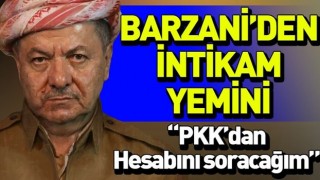 BARZANİ'DEN İNTİKAM YEMİNİ

"PKK'dan Hesabını soracağım"